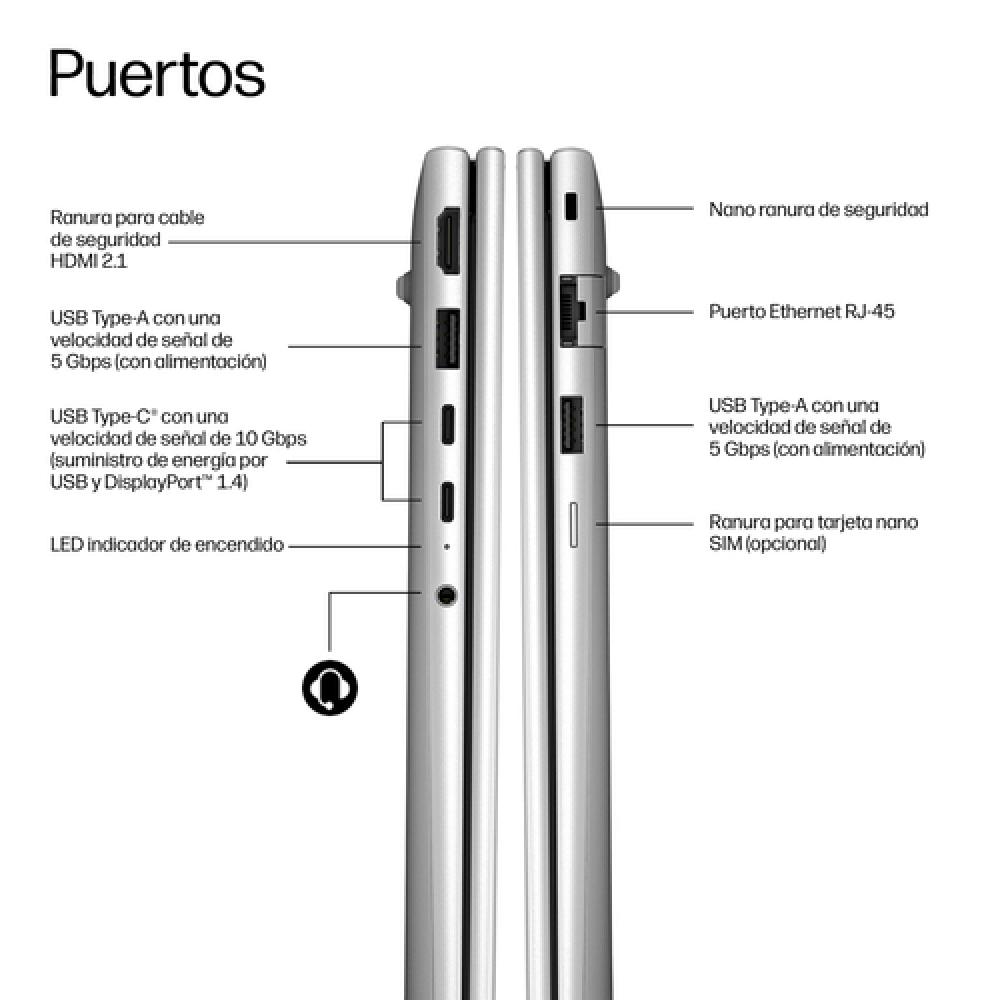 Puertos

Ranura para cable de seguridad HDMI 2.1

USB Type-A con una velocidad de señal de 5 Gbps (con alimentación)

USB Type-C® con una velocidad de señal de 10 Gbps (suministro de energía por USB y DisplayPort™ 1.4)

LED indicador de encendido

Nano ranura de seguridad

Puerto Ethernet RJ-45

USB Type-A con una velocidad de señal de 5 Gbps (con alimentación)

Ranura para tarjeta nano SIM (opcional)